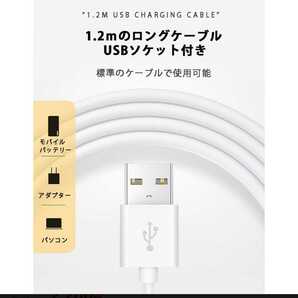 "1.2M USB CHARGING CABLE"

1.2mのロングケーブル
USBソケット付き

標準のケーブルで使用可能

モバイル
バッテリー

アダプター

パソコン